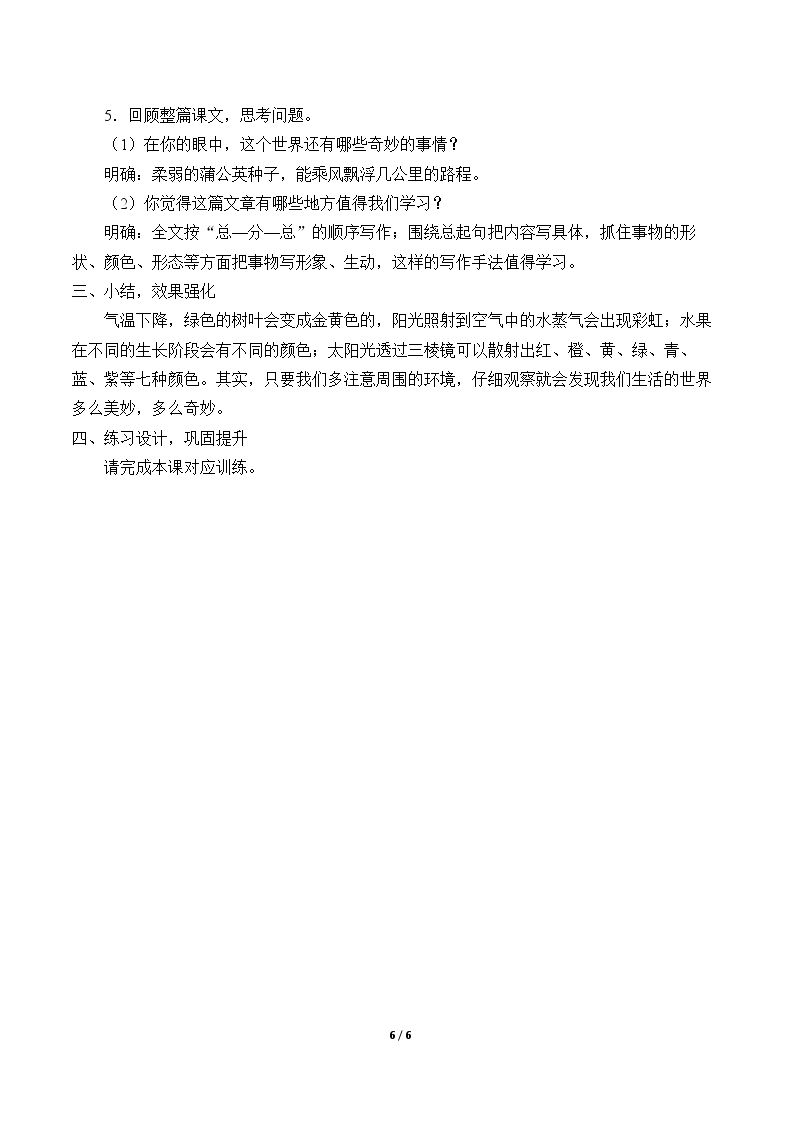 5.回顾整篇课文，思考问题。

（1）在你的眼中，这个世界还有哪些奇妙的事情？

明确：柔弱的蒲公英种子，能乘风飘浮几公里的路程。

（2）你觉得这篇文章有哪些地方值得我们学习？

明确：全文按“总—分—总”的顺序写作；围绕总起句把内容写具体，抓住事物的形状、颜色、形态等方面把事物写形象、生动，这样的写作手法值得学习。

三、小结，效果强化

气温下降，绿色的树叶会变成金黄色的，阳光照射到空气中的水蒸气会出现彩虹；水果在不同的生长阶段会有不同的颜色；太阳光透过三棱镜可以散射出红、橙、黄、绿、青、蓝、紫等七种颜色。其实，只要我们多注意周围的环境，仔细观察就会发现我们生活的世界多么美妙，多么奇妙。

四、练习设计，巩固提升

请完成本课对应训练。

6 / 6